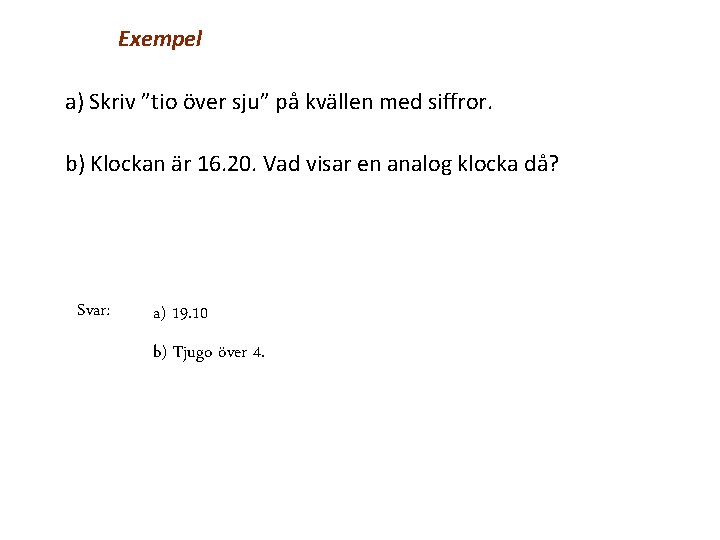 Exempel

a) Skriv "tio över sju" på kvällen med siffror.

b) Klockan är 16.20. Vad visar en analog klocka då?

Svar: a) 19.10

b) Tjugo över 4.